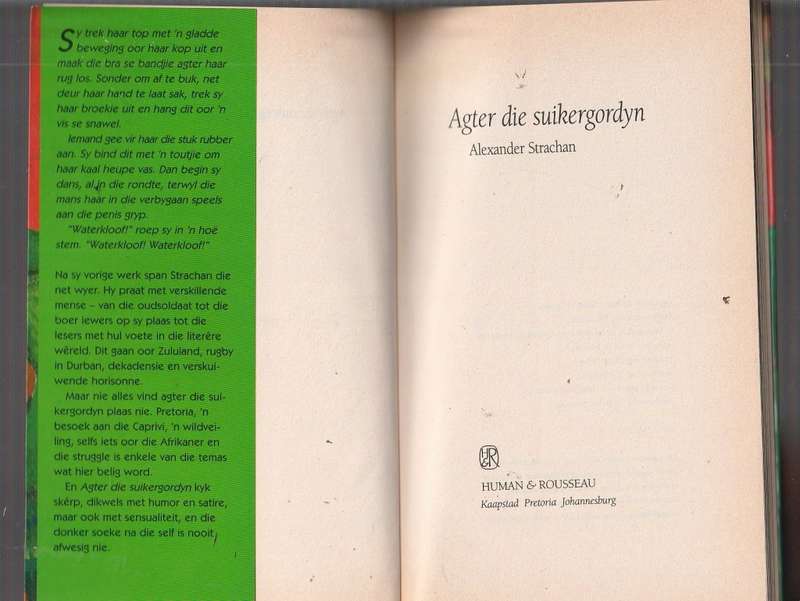 Sy trek haar top met 'n gladde beweging oor haar kop uit en maak die bra se bandjie agter haar rug los. Sonder om af te buk, net deur haar hand te laat sak, trek sy haar broekie uit en hang dit oor 'n vis se snawel.

Iemand gee vir haar die stuk rubber aan. Sy bind dit met 'n toutjie om haar kaal heupe vas. Dan begin sy dans, al in die rondte, terwyl die mans haar in die verbygaan speels aan die penis gryp.

"Waterkloof!" roep sy in 'n hoë stem. "Waterkloof! Waterkloof!"

Na sy vorige werk span Strachan die net wyer. Hy praat met verskillende mense – van die oudsoldaat tot die boer iewers op sy plaas tot die lesers met hul voete in die literêre wêreld. Dit gaan oor Zululand, rugby in Durban, dekadensie en verskuiwende horisonne.

Maar nie alles vind agter die suikergordyn plaas nie. Pretoria, 'n besoek aan die Caprivi, 'n wildveiling, selfs iets oor die Afrikaner en die struggle is enkele van die temas wat hier belig word.

En Agter die suikergordyn kyk skerp, dikwels met humor en satire, maar ook met sensualiteit, en die donker soeke na die self is nooit afwesig nie.

Agter die suikergordyn

Alexander Strachan

HR

HUMAN & ROUSSEAU
Kaapstad Pretoria Johannesburg